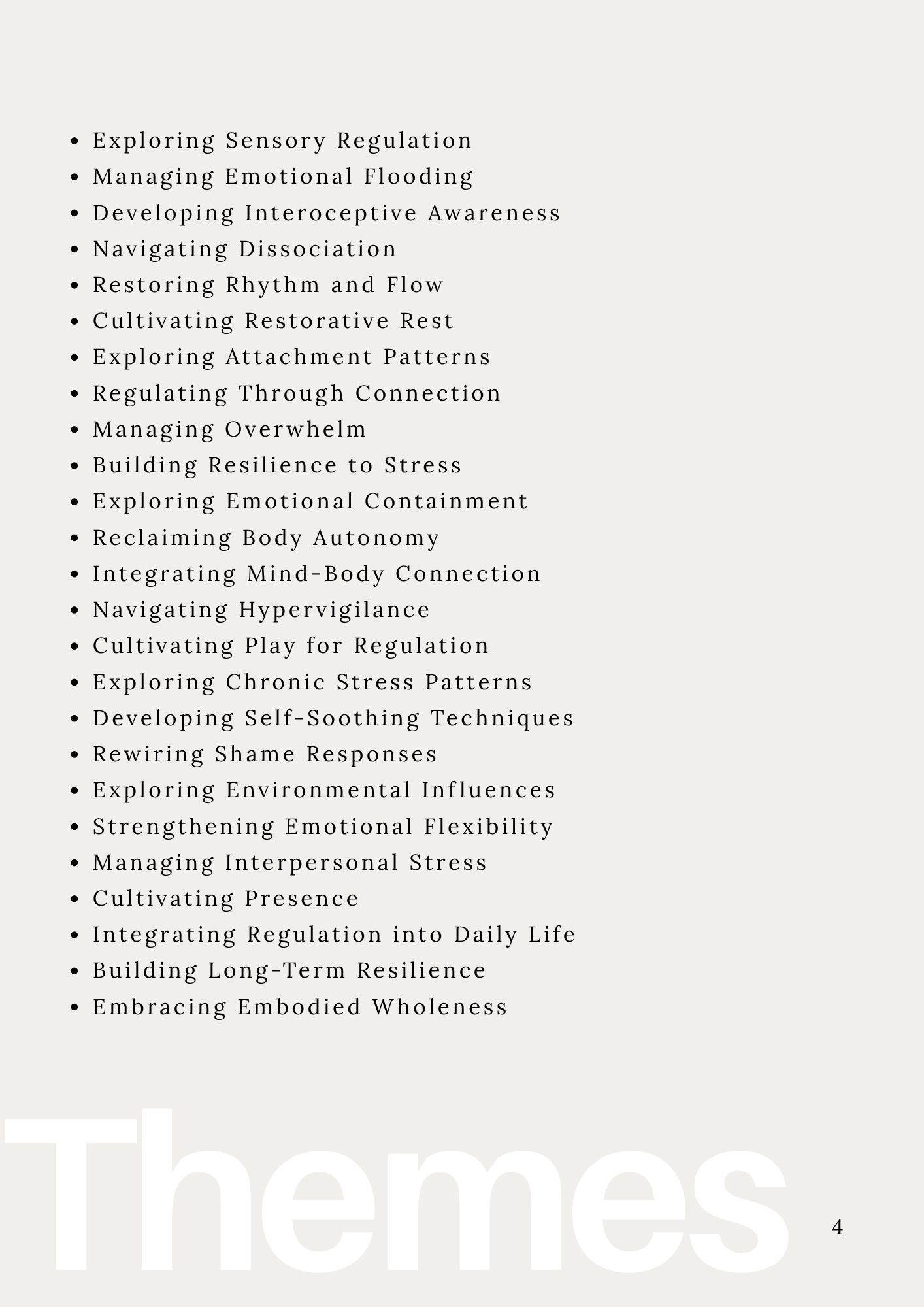 - Exploring Sensory Regulation
- Managing Emotional Flooding
- Developing Interoceptive Awareness
- Navigating Dissociation
- Restoring Rhythm and Flow
- Cultivating Restorative Rest
- Exploring Attachment Patterns
- Regulating Through Connection
- Managing Overwhelm
- Building Resilience to Stress
- Exploring Emotional Containment
- Reclaiming Body Autonomy
- Integrating Mind-Body Connection
- Navigating Hypervigilance
- Cultivating Play for Regulation
- Exploring Chronic Stress Patterns
- Developing Self-Soothing Techniques
- Rewiring Shame Responses
- Exploring Environmental Influences
- Strengthening Emotional Flexibility
- Managing Interpersonal Stress
- Cultivating Presence
- Integrating Regulation into Daily Life
- Building Long-Term Resilience
- Embracing Embodied Wholeness

Themes

4